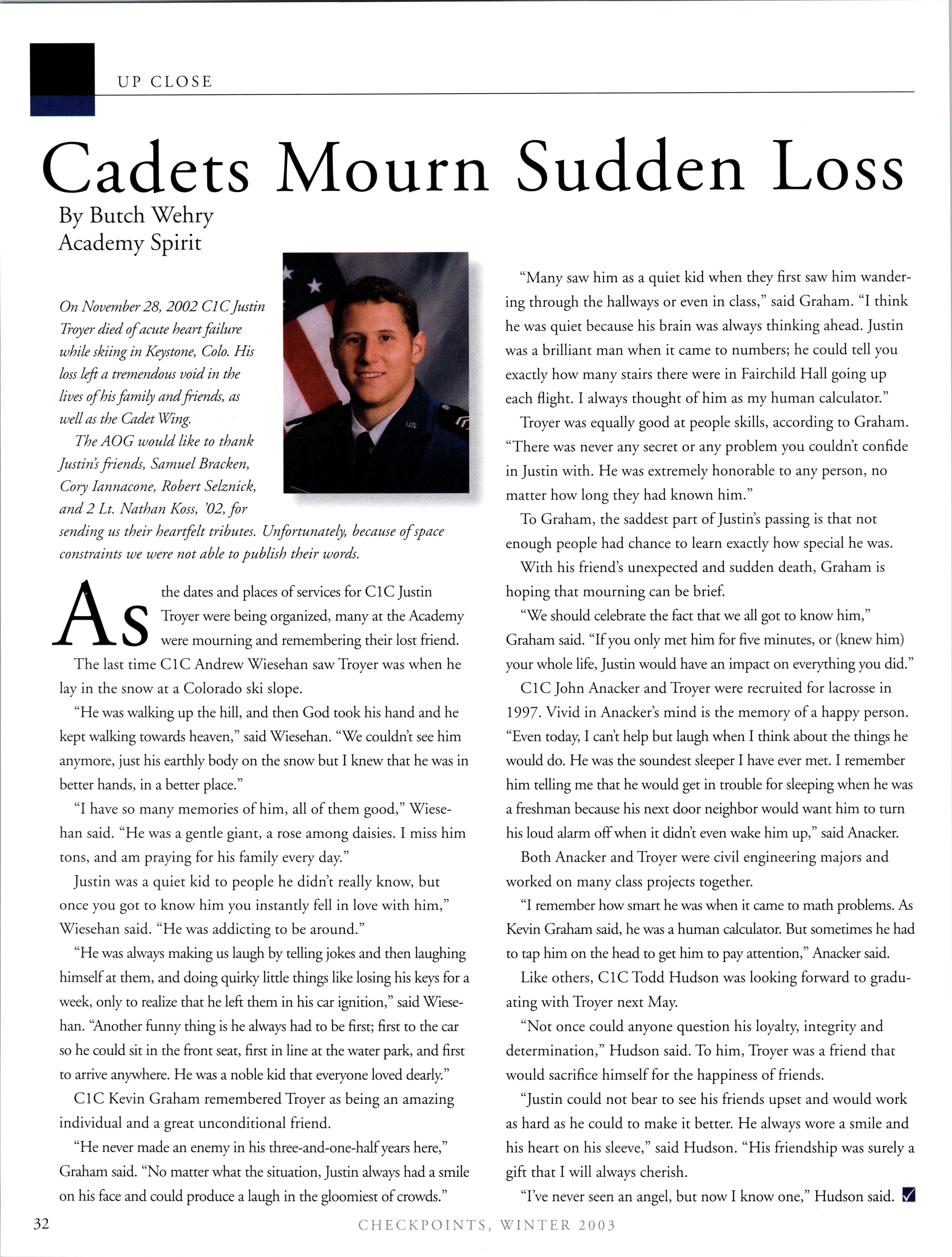 UP CLOSE

Cadets Mourn Sudden Loss

By Butch Wehry
Academy Spirit

On November 28, 2002 C1C Justin Troyer died of acute heart failure while skiing in Keystone, Colo. His loss left a tremendous void in the lives of his family and friends, as well as the Cadet Wing.

The AOG would like to thank Justin's friends, Samuel Bracken, Cory Iannacone, Robert Selznick, and 2 Lt. Nathan Koss, '02, for sending us their heartfelt tributes. Unfortunately, because of space constraints we were not able to publish their words.

As the dates and places of services for C1C Justin Troyer were being organized, many at the Academy were mourning and remembering their lost friend.

The last time C1C Andrew Wiesehan saw Troyer was when he lay in the snow at a Colorado ski slope.

"He was walking up the hill, and then God took his hand and he kept walking towards heaven," said Wiesehan. "We couldn't see him anymore, just his earthly body on the snow but I knew that he was in better hands, in a better place."

"I have so many memories of him, all of them good," Wiesehan said. "He was a gentle giant, a rose among daisies. I miss him tons, and am praying for his family every day."

Justin was a quiet kid to people he didn't really know, but once you got to know him you instantly fell in love with him," Wiesehan said. "He was addicting to be around."

"He was always making us laugh by telling jokes and then laughing himself at them, and doing quirky little things like losing his keys for a week, only to realize that he left them in his car ignition," said Wiesehan. "Another funny thing is he always had to be first; first to the car so he could sit in the front seat, first in line at the water park, and first to arrive anywhere. He was a noble kid that everyone loved dearly."

C1C Kevin Graham remembered Troyer as being an amazing individual and a great unconditional friend.

"He never made an enemy in his three-and-one-half years here," Graham said. "No matter what the situation, Justin always had a smile on his face and could produce a laugh in the gloomiest of crowds."

"Many saw him as a quiet kid when they first saw him wandering through the hallways or even in class," said Graham. "I think he was quiet because his brain was always thinking ahead. Justin was a brilliant man when it came to numbers; he could tell you exactly how many stairs there were in Fairchild Hall going up each flight. I always thought of him as my human calculator."

Troyer was equally good at people skills, according to Graham. "There was never any secret or any problem you couldn't confide in Justin with. He was extremely honorable to any person, no matter how long they had known him."

To Graham, the saddest part of Justin's passing is that not enough people had chance to learn exactly how special he was.

With his friend's unexpected and sudden death, Graham is hoping that mourning can be brief.

"We should celebrate the fact that we all got to know him," Graham said. "If you only met him for five minutes, or (knew him) your whole life, Justin would have an impact on everything you did."

C1C John Anacker and Troyer were recruited for lacrosse in 1997. Vivid in Anacker's mind is the memory of a happy person. "Even today, I can't help but laugh when I think about the things he would do. He was the soundest sleeper I have ever met. I remember him telling me that he would get in trouble for sleeping when he was a freshman because his next door neighbor would want him to turn his loud alarm off when it didn't even wake him up," said Anacker.

Both Anacker and Troyer were civil engineering majors and worked on many class projects together.

"I remember how smart he was when it came to math problems. As Kevin Graham said, he was a human calculator. But sometimes he had to tap him on the head to get him to pay attention," Anacker said.

Like others, C1C Todd Hudson was looking forward to graduating with Troyer next May.

"Not once could anyone question his loyalty, integrity and determination," Hudson said. To him, Troyer was a friend that would sacrifice himself for the happiness of friends.

"Justin could not bear to see his friends upset and would work as hard as he could to make it better. He always wore a smile and his heart on his sleeve," said Hudson. "His friendship was surely a gift that I will always cherish.

"I've never seen an angel, but now I know one," Hudson said.

32 CHECKPOINTS, WINTER 2003